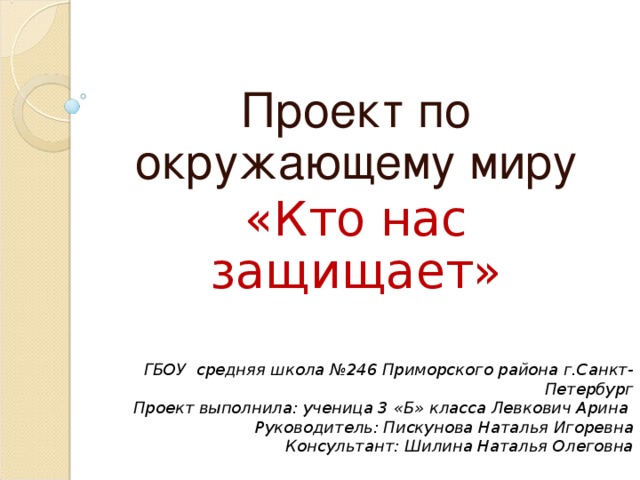 Проект по окружающему миру «Кто нас защищает»

ГБОУ средняя школа №246 Приморского района г.Санкт-Петербург
Проект выполнила: ученица 3 «Б» класса Левкович Арина
Руководитель: Пискунова Наталья Игоревна
Консультант: Шилина Наталья Олеговна